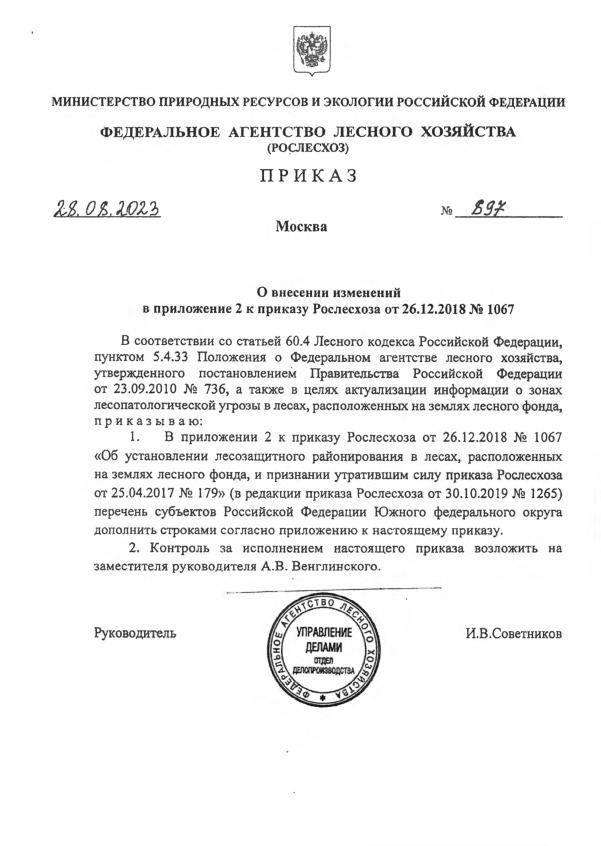 МИНИСТЕРСТВО ПРИРОДНЫХ РЕСУРСОВ И ЭКОЛОГИИ РОССИЙСКОЙ ФЕДЕРАЦИИ

ФЕДЕРАЛЬНОЕ АГЕНТСТВО ЛЕСНОГО ХОЗЯЙСТВА
(РОСЛЕСХОЗ)

ПРИКАЗ

28.08.2023 № 897

Москва

О внесении изменений
в приложение 2 к приказу Рослесхоза от 26.12.2018 № 1067

В соответствии со статьей 60.4 Лесного кодекса Российской Федерации, пунктом 5.4.33 Положения о Федеральном агентстве лесного хозяйства, утвержденного постановлением Правительства Российской Федерации от 23.09.2010 № 736, а также в целях актуализации информации о зонах лесопатологической угрозы в лесах, расположенных на землях лесного фонда, приказываю:

1. В приложении 2 к приказу Рослесхоза от 26.12.2018 № 1067 «Об установлении лесозащитного районирования в лесах, расположенных на землях лесного фонда, и признании утратившим силу приказа Рослесхоза от 25.04.2017 № 179» (в редакции приказа Рослесхоза от 30.10.2019 № 1265) перечень субъектов Российской Федерации Южного федерального округа дополнить строками согласно приложению к настоящему приказу.

2. Контроль за исполнением настоящего приказа возложить на заместителя руководителя А.В. Венглинского.

Руководитель

ФЕДЕРАЛЬНОЕ АГЕНТСТВО ЛЕСНОГО ХОЗЯЙСТВА
УПРАВЛЕНИЕ ДЕЛАМИ
ОТДЕЛ ДЕЛОПРОИЗВОДСТВА

И.В.Советников